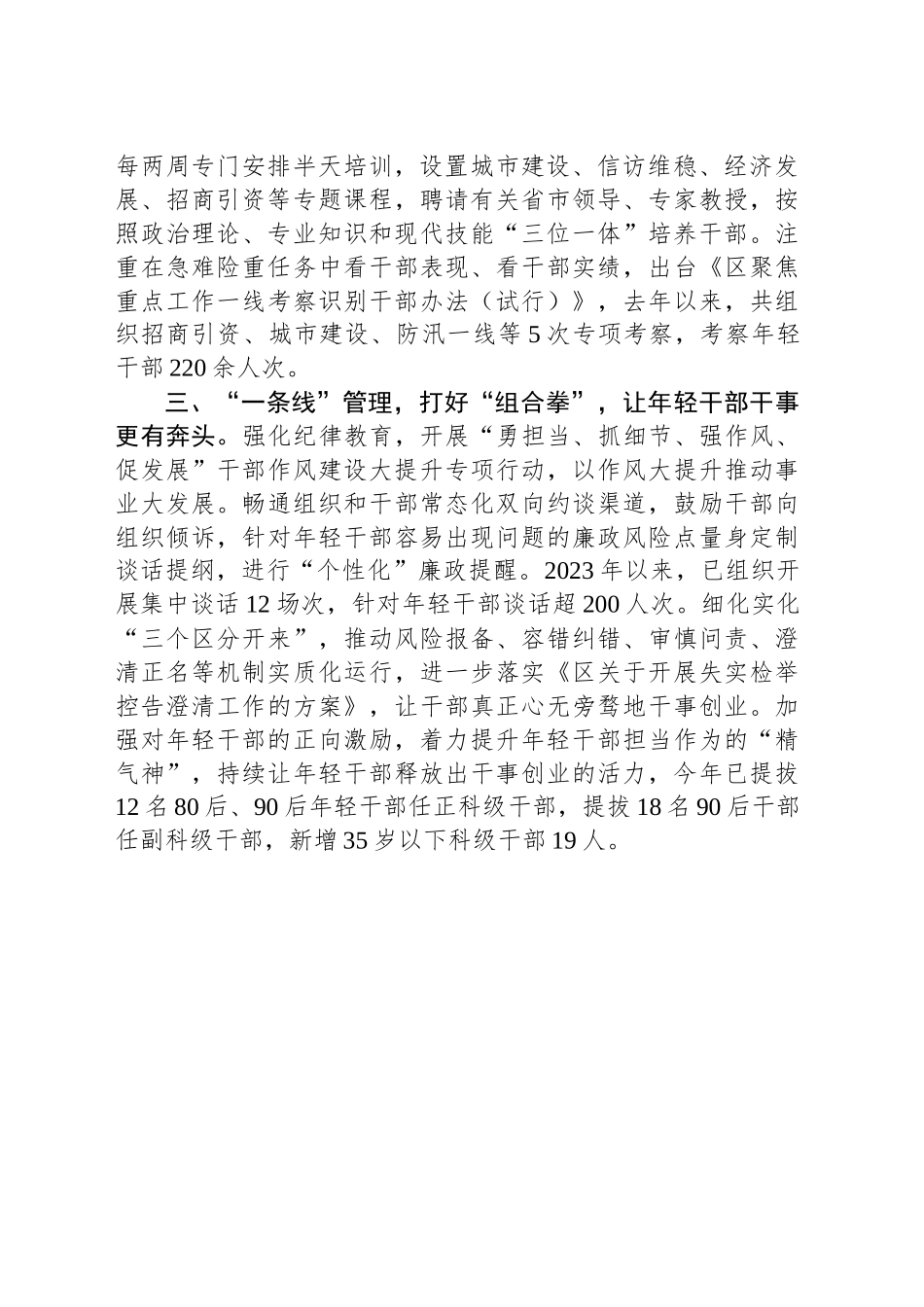 每两周专门安排半天培训，设置城市建设、信访维稳、经济发展、招商引资等专题课程，聘请有关省市领导、专家教授，按照政治理论、专业知识和现代技能“三位一体”培养干部。注重在急难险重任务中看干部表现、看干部实绩，出台《区聚焦重点工作一线考察识别干部办法（试行）》，去年以来，共组织招商引资、城市建设、防汛一线等5次专项考察，考察年轻干部220余人次。

三、“一条线”管理，打好“组合拳”，让年轻干部干事更有奔头。强化纪律教育，开展“勇担当、抓细节、强作风、促发展”干部作风建设大提升专项行动，以作风大提升推动事业大发展。畅通组织和干部常态化双向约谈渠道，鼓励干部向组织倾诉，针对年轻干部容易出现问题的廉政风险点量身定制谈话提纲，进行“个性化”廉政提醒。2023年以来，已组织开展集中谈话12场次，针对年轻干部谈话超200人次。细化实化“三个区分开来”，推动风险报备、容错纠错、审慎问责、澄清正名等机制实质化运行，进一步落实《区关于开展失实检举控告澄清工作的方案》，让干部真正心无旁骛地干事创业。加强对年轻干部的正向激励，着力提升年轻干部担当作为的“精气神”，持续让年轻干部释放出干事创业的活力，今年已提拔12名80后、90后年轻干部任正科级干部，提拔18名90后干部任副科级干部，新增35岁以下科级干部19人。